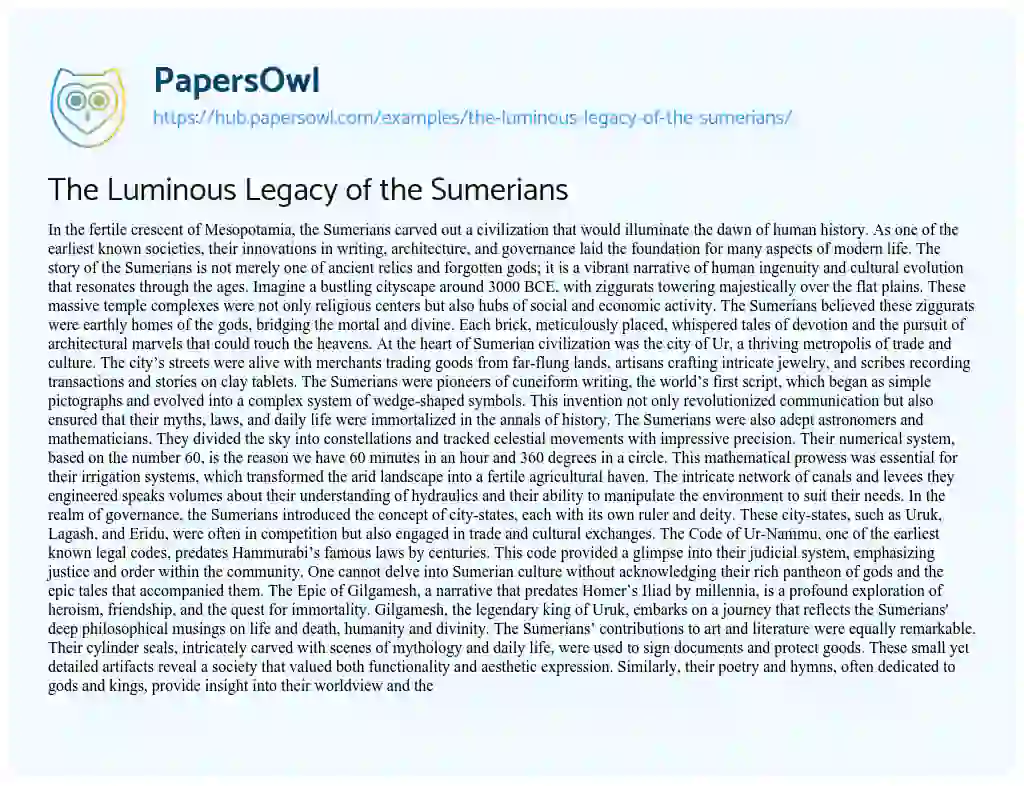 PapersOwl
https://hub.papersowl.com/examples/the-luminous-legacy-of-the-sumerians/

The Luminous Legacy of the Sumerians

In the fertile crescent of Mesopotamia, the Sumerians carved out a civilization that would illuminate the dawn of human history. As one of the earliest known societies, their innovations in writing, architecture, and governance laid the foundation for many aspects of modern life. The story of the Sumerians is not merely one of ancient relics and forgotten gods; it is a vibrant narrative of human ingenuity and cultural evolution that resonates through the ages. Imagine a bustling cityscape around 3000 BCE, with ziggurats towering majestically over the flat plains. These massive temple complexes were not only religious centers but also hubs of social and economic activity. The Sumerians believed these ziggurats were earthly homes of the gods, bridging the mortal and divine. Each brick, meticulously placed, whispered tales of devotion and the pursuit of architectural marvels that could touch the heavens. At the heart of Sumerian civilization was the city of Ur, a thriving metropolis of trade and culture. The city's streets were alive with merchants trading goods from far-flung lands, artisans crafting intricate jewelry, and scribes recording transactions and stories on clay tablets. The Sumerians were pioneers of cuneiform writing, the world's first script, which began as simple pictographs and evolved into a complex system of wedge-shaped symbols. This invention not only revolutionized communication but also ensured that their myths, laws, and daily life were immortalized in the annals of history. The Sumerians were also adept astronomers and mathematicians. They divided the sky into constellations and tracked celestial movements with impressive precision. Their numerical system, based on the number 60, is the reason we have 60 minutes in an hour and 360 degrees in a circle. This mathematical prowess was essential for their irrigation systems, which transformed the arid landscape into a fertile agricultural haven. The intricate network of canals and levees they engineered speaks volumes about their understanding of hydraulics and their ability to manipulate the environment to suit their needs. In the realm of governance, the Sumerians introduced the concept of city-states, each with its own ruler and deity. These city-states, such as Uruk, Lagash, and Eridu, were often in competition but also engaged in trade and cultural exchanges. The Code of Ur-Nammu, one of the earliest known legal codes, predates Hammurabi's famous laws by centuries. This code provided a glimpse into their judicial system, emphasizing justice and order within the community. One cannot delve into Sumerian culture without acknowledging their rich pantheon of gods and the epic tales that accompanied them. The Epic of Gilgamesh, a narrative that predates Homer's Iliad by millennia, is a profound exploration of heroism, friendship, and the quest for immortality. Gilgamesh, the legendary king of Uruk, embarks on a journey that reflects the Sumerians' deep philosophical musings on life and death, humanity and divinity. The Sumerians' contributions to art and literature were equally remarkable. Their cylinder seals, intricately carved with scenes of mythology and daily life, were used to sign documents and protect goods. These small yet detailed artifacts reveal a society that valued both functionality and aesthetic expression. Similarly, their poetry and hymns, often dedicated to gods and kings, provide insight into their worldview and the